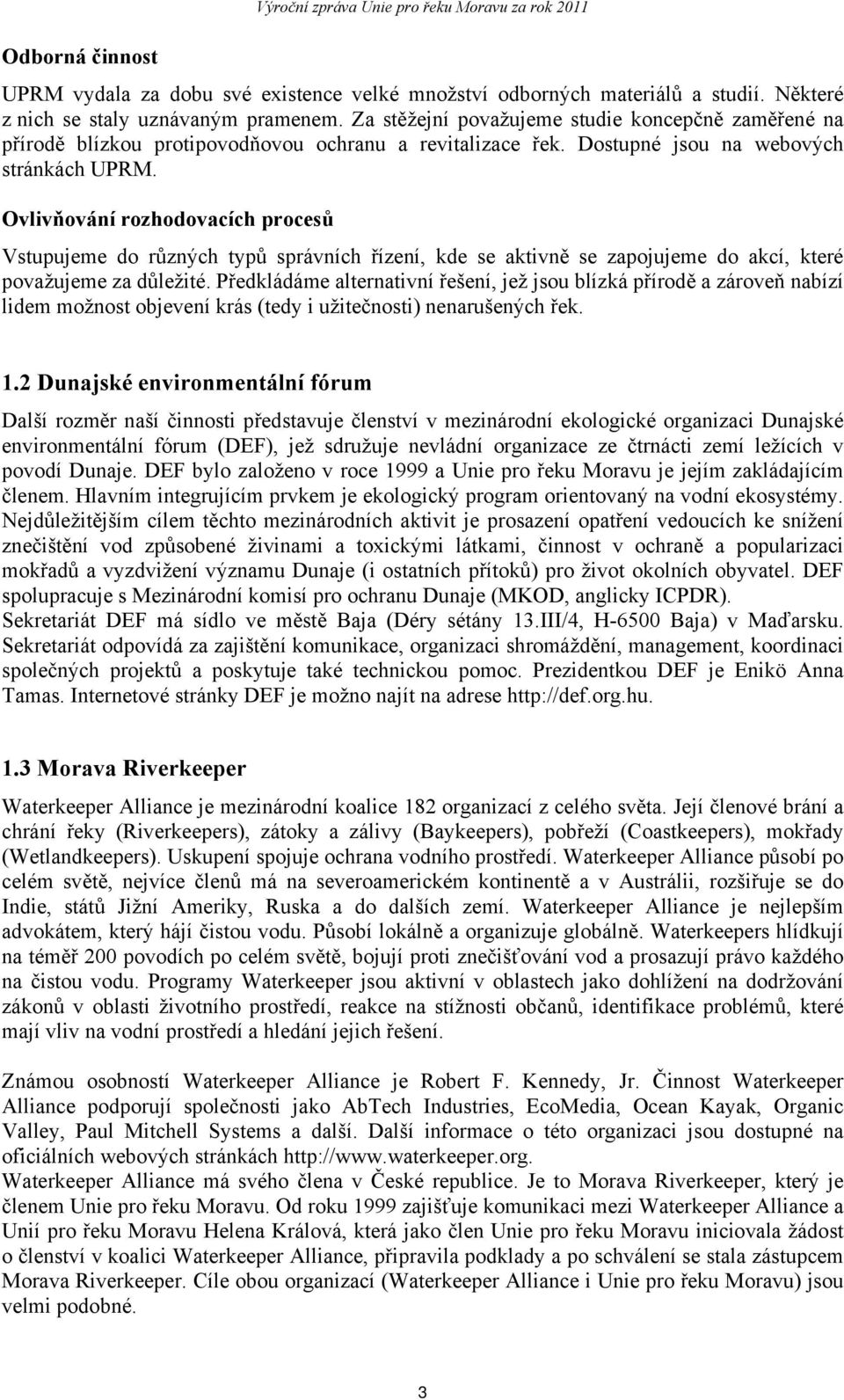 Výroční zpráva Unie pro řeku Moravu za rok 2011

Odborná činnost

UPRM vydala za dobu své existence velké množství odborných materiálů a studií. Některé z nich se staly uznávaným pramenem. Za stěžejní považujeme studie koncepčně zaměřené na přírodě blízkou protipovodňovou ochranu a revitalizace řek. Dostupné jsou na webových stránkách UPRM.

Ovlivňování rozhodovacích procesů

Vstupujeme do různých typů správních řízení, kde se aktivně se zapojujeme do akcí, které považujeme za důležité. Předkládáme alternativní řešení, jež jsou blízká přírodě a zároveň nabízí lidem možnost objevení krás (tedy i užitečnosti) nenarušených řek.

1.2 Dunajské environmentální fórum

Další rozměr naší činnosti představuje členství v mezinárodní ekologické organizaci Dunajské environmentální fórum (DEF), jež sdružuje nevládní organizace ze čtrnácti zemí ležících v povodí Dunaje. DEF bylo založeno v roce 1999 a Unie pro řeku Moravu je jejím zakládajícím členem. Hlavním integrujícím prvkem je ekologický program orientovaný na vodní ekosystémy. Nejdůležitějším cílem těchto mezinárodních aktivit je prosazení opatření vedoucích ke snížení znečištění vod způsobené živinami a toxickými látkami, činnost v ochraně a popularizaci mokřadů a vyzdvižení významu Dunaje (i ostatních přítoků) pro život okolních obyvatel. DEF spolupracuje s Mezinárodní komisí pro ochranu Dunaje (MKOD, anglicky ICPDR). Sekretariát DEF má sídlo ve městě Baja (Déry sétány 13.III/4, H-6500 Baja) v Maďarsku. Sekretariát odpovídá za zajištění komunikace, organizaci shromáždění, management, koordinaci společných projektů a poskytuje také technickou pomoc. Prezidentkou DEF je Enikö Anna Tamas. Internetové stránky DEF je možno najít na adrese http://def.org.hu.

1.3 Morava Riverkeeper

Waterkeeper Alliance je mezinárodní koalice 182 organizací z celého světa. Její členové brání a chrání řeky (Riverkeepers), zátoky a zálivy (Baykeepers), pobřeží (Coastkeepers), mokřady (Wetlandkeepers). Uskupení spojuje ochrana vodního prostředí. Waterkeeper Alliance působí po celém světě, nejvíce členů má na severoamerickém kontinentě a v Austrálii, rozšiřuje se do Indie, států Jižní Ameriky, Ruska a do dalších zemí. Waterkeeper Alliance je nejlepším advokátem, který hájí čistou vodu. Působí lokálně a organizuje globálně. Waterkeepers hlídkují na téměř 200 povodích po celém světě, bojují proti znečišťování vod a prosazují právo každého na čistou vodu. Programy Waterkeeper jsou aktivní v oblastech jako dohlížení na dodržování zákonů v oblasti životního prostředí, reakce na stížnosti občanů, identifikace problémů, které mají vliv na vodní prostředí a hledání jejich řešení.

Známou osobností Waterkeeper Alliance je Robert F. Kennedy, Jr. Činnost Waterkeeper Alliance podporují společnosti jako AbTech Industries, EcoMedia, Ocean Kayak, Organic Valley, Paul Mitchell Systems a další. Další informace o této organizaci jsou dostupné na oficiálních webových stránkách http://www.waterkeeper.org.
Waterkeeper Alliance má svého člena v České republice. Je to Morava Riverkeeper, který je členem Unie pro řeku Moravu. Od roku 1999 zajišťuje komunikaci mezi Waterkeeper Alliance a Unií pro řeku Moravu Helena Králová, která jako člen Unie pro řeku Moravu iniciovala žádost o členství v koalici Waterkeeper Alliance, připravila podklady a po schválení se stala zástupcem Morava Riverkeeper. Cíle obou organizací (Waterkeeper Alliance i Unie pro řeku Moravu) jsou velmi podobné.

3